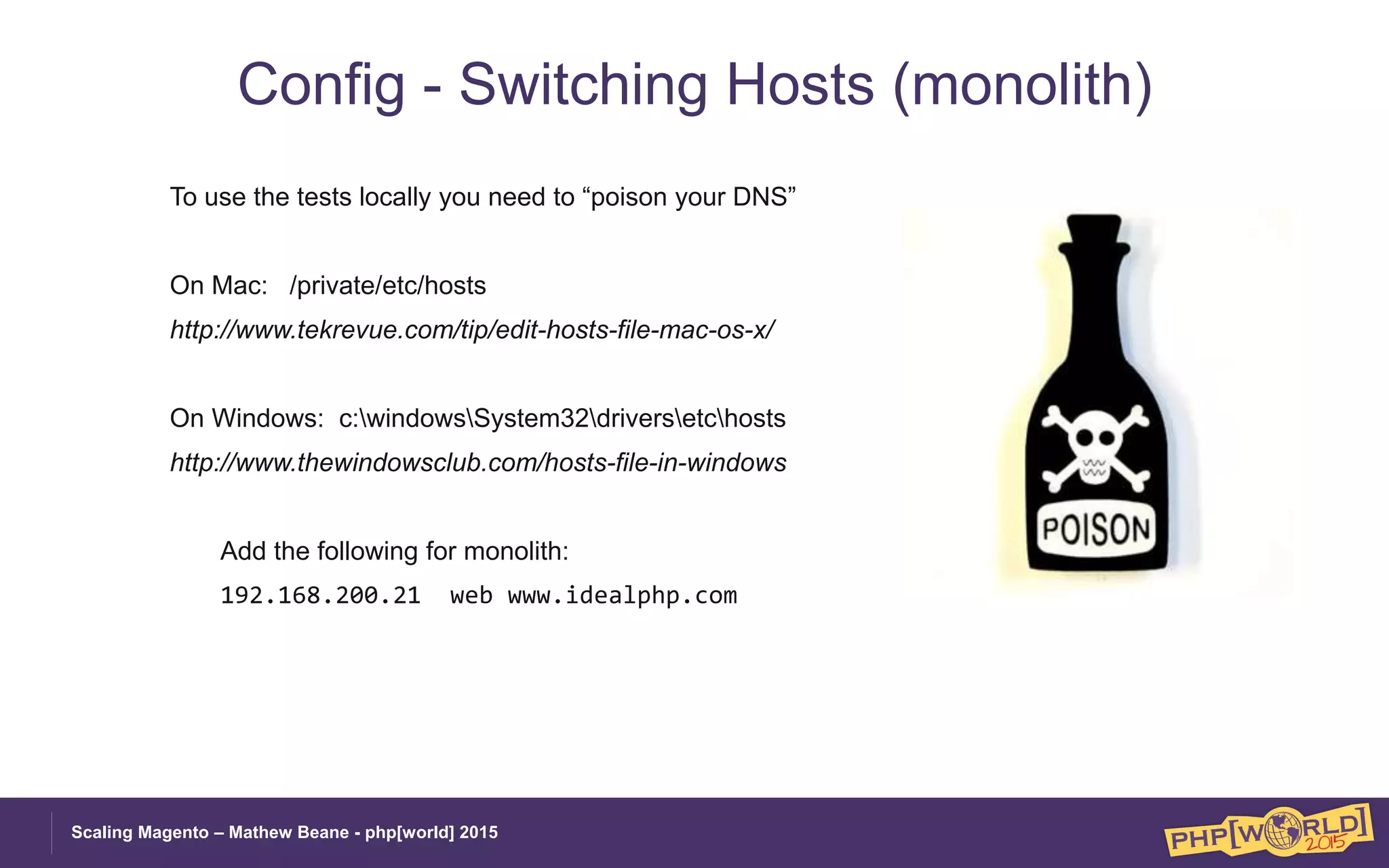 Config - Switching Hosts (monolith)

To use the tests locally you need to “poison your DNS”

On Mac: /private/etc/hosts
http://www.tekrevue.com/tip/edit-hosts-file-mac-os-x/

On Windows: c:\windows\System32\drivers\etc\hosts
http://www.thewindowsclub.com/hosts-file-in-windows

Add the following for monolith:
192.168.200.21 web www.idealphp.com

POISON

Scaling Magento – Mathew Beane - php[world] 2015

PHP[WORLD] 2015